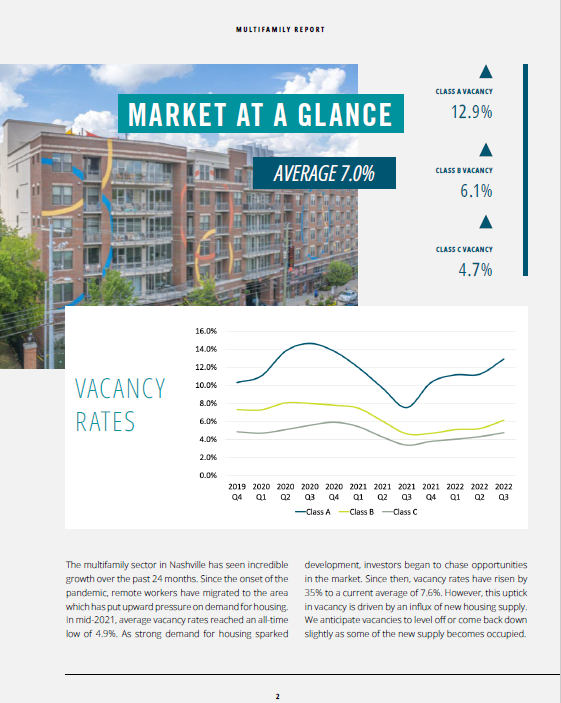 MULTIFAMILY REPORT

MARKET AT A GLANCE

AVERAGE 7.0%

CLASS A VACANCY
12.9%

CLASS B VACANCY
6.1%

CLASS C VACANCY
4.7%

VACANCY RATES

16.0%
14.0%
12.0%
10.0%
8.0%
6.0%
4.0%
2.0%
0.0%

2019 Q4
2020 Q1
2020 Q2
2020 Q3
2020 Q4
2021 Q1
2021 Q2
2021 Q3
2021 Q4
2022 Q1
2022 Q2
2022 Q3

Class A
Class B
Class C

The multifamily sector in Nashville has seen incredible growth over the past 24 months. Since the onset of the pandemic, remote workers have migrated to the area which has put upward pressure on demand for housing. In mid-2021, average vacancy rates reached an all-time low of 4.9%. As strong demand for housing sparked development, investors began to chase opportunities in the market. Since then, vacancy rates have risen by 35% to a current average of 7.6%. However, this uptick in vacancy is driven by an influx of new housing supply. We anticipate vacancies to level off or come back down slightly as some of the new supply becomes occupied.

2